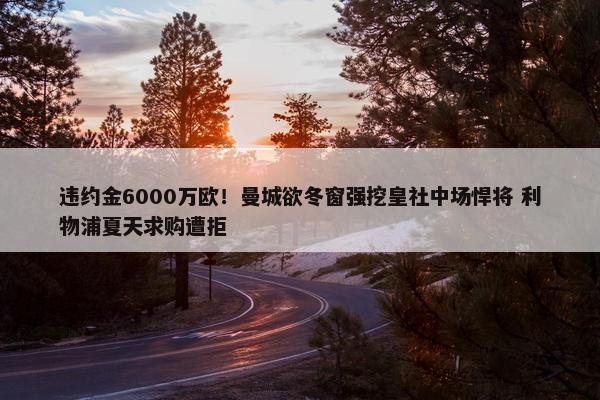 违约金6000万欧！曼城欲冬窗强挖皇社中场悍将 利物浦夏天求购遭拒